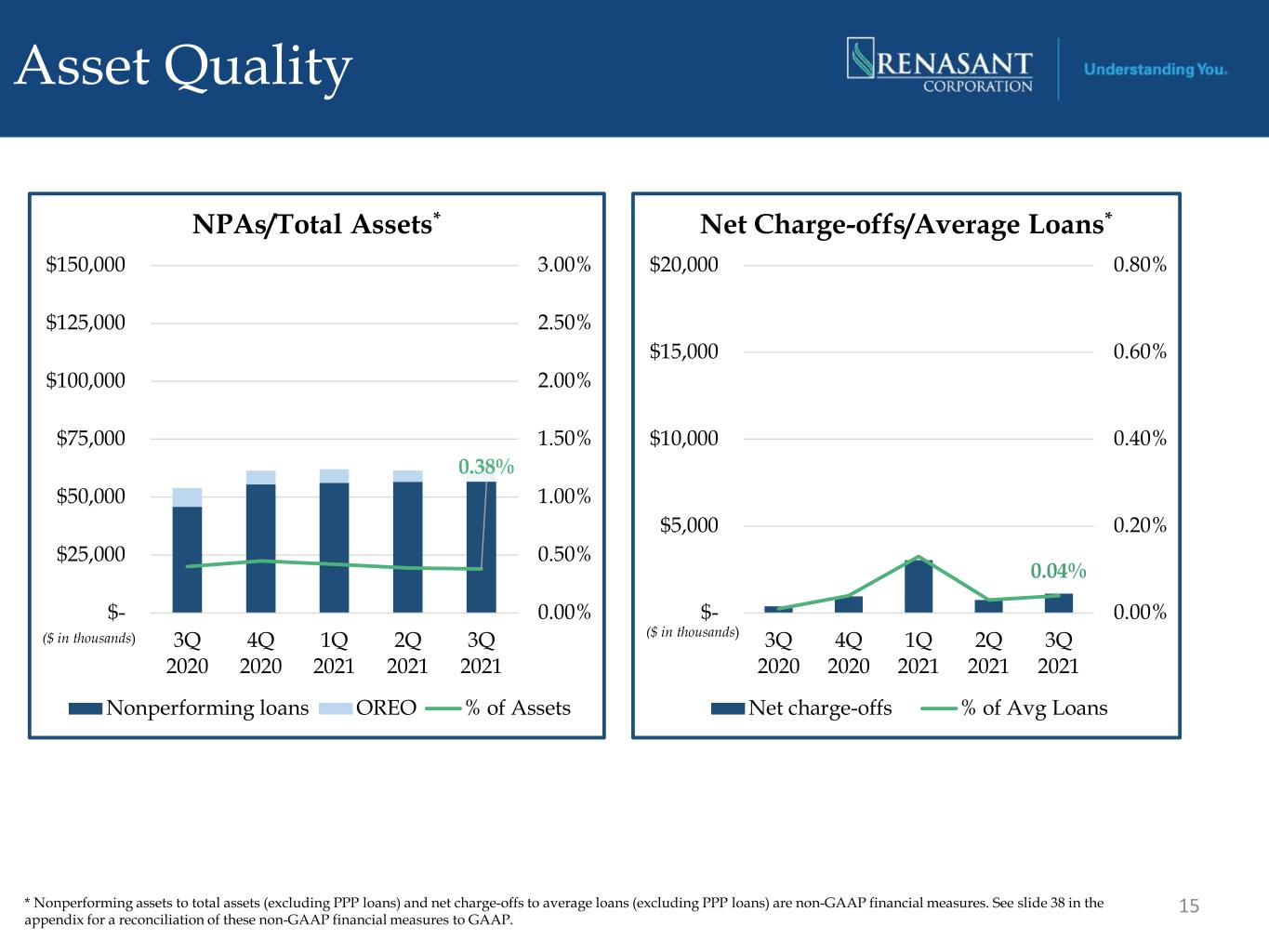 Asset Quality

RENASANT CORPORATION

Understanding You.

NPAs/Total Assets$^{*}$

$150,000
$125,000
$100,000
$75,000
$50,000
$25,000
$-
($ in thousands)

3.00%
2.50%
2.00%
1.50%
1.00%
0.50%
0.00%

0.38%

3Q 2020
4Q 2020
1Q 2021
2Q 2021
3Q 2021

Nonperforming loans
OREO
% of Assets

Net Charge-offs/Average Loans$^{*}$

$20,000
$15,000
$10,000
$5,000
$-
($ in thousands)

0.80%
0.60%
0.40%
0.20%
0.00%

0.04%

3Q 2020
4Q 2020
1Q 2021
2Q 2021
3Q 2021

Net charge-offs
% of Avg Loans

* Nonperforming assets to total assets (excluding PPP loans) and net charge-offs to average loans (excluding PPP loans) are non-GAAP financial measures. See slide 38 in the appendix for a reconciliation of these non-GAAP financial measures to GAAP.

15